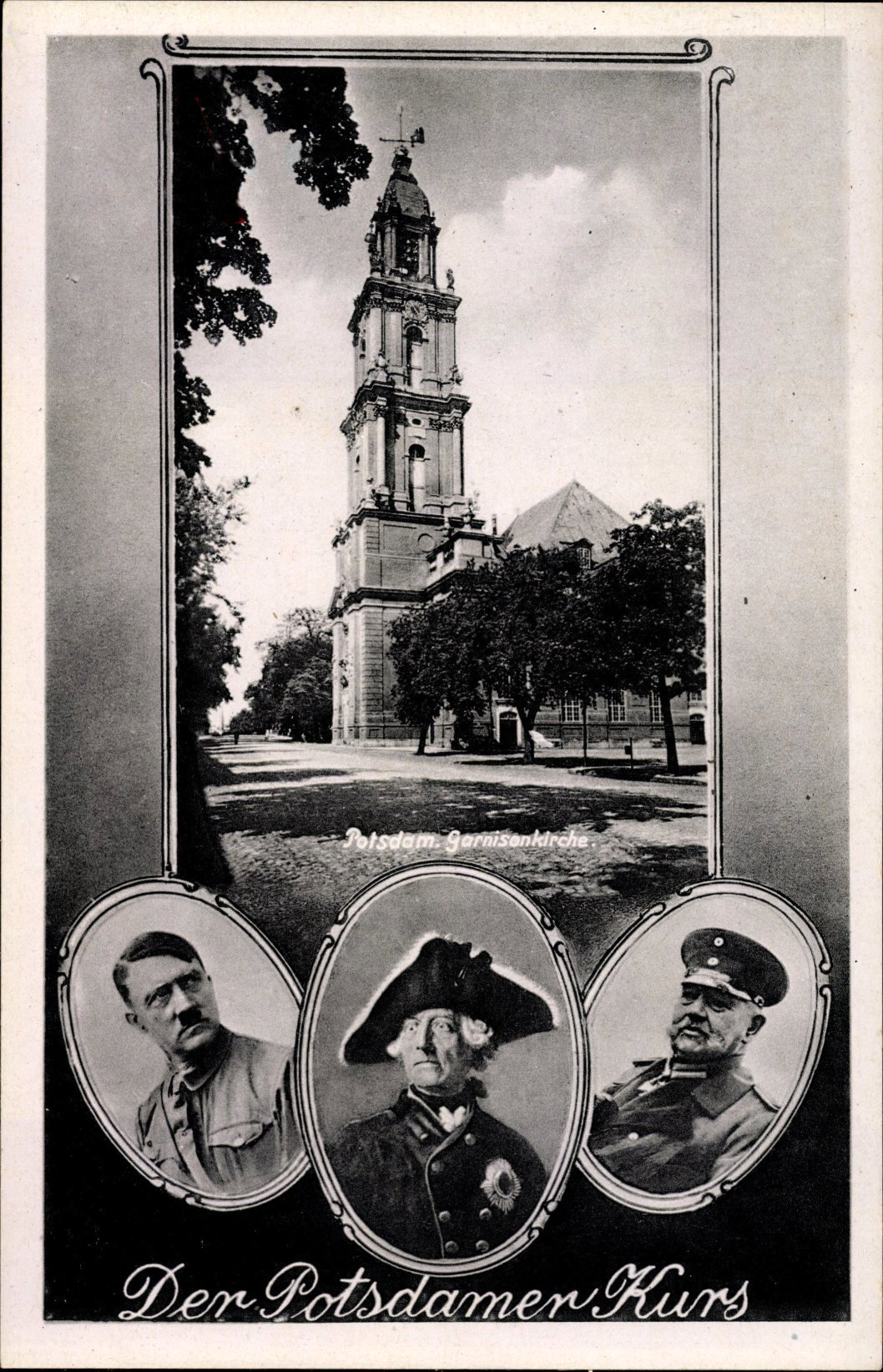 Potsdam. Garnisonkirche.

Der Potsdamer Kurs